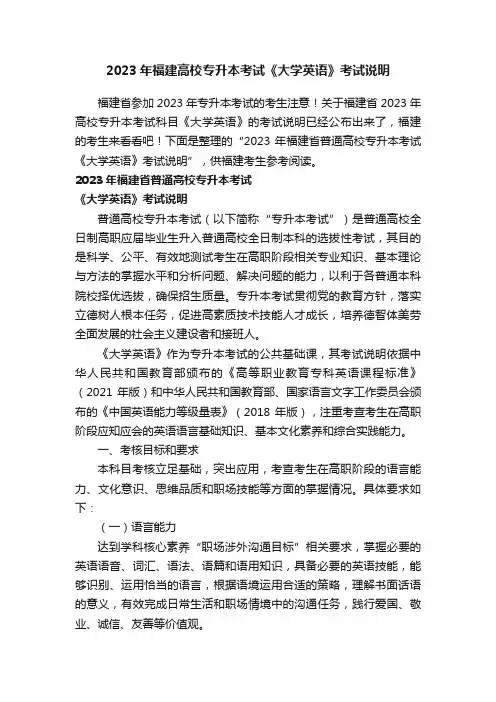 2023 年福建高校专升本考试《大学英语》考试说明

福建省参加 2023 年专升本考试的考生注意！关于福建省 2023 年高校专升本考试科目《大学英语》的考试说明已经公布出来了，福建的考生来看看吧！下面是整理的“2023 年福建省普通高校专升本考试《大学英语》考试说明”，供福建考生参考阅读。

2023 年福建省普通高校专升本考试

《大学英语》考试说明

普通高校专升本考试（以下简称“专升本考试”）是普通高校全日制高职应届毕业生升入普通高校全日制本科的选拔性考试，其目的是科学、公平、有效地测试考生在高职阶段相关专业知识、基本理论与方法的掌握水平和分析问题、解决问题的能力，以利于各普通本科院校择优选拔，确保招生质量。专升本考试贯彻党的教育方针，落实立德树人根本任务，促进高素质技术技能人才成长，培养德智体美劳全面发展的社会主义建设者和接班人。

《大学英语》作为专升本考试的公共基础课，其考试说明依据中华人民共和国教育部颁布的《高等职业教育专科英语课程标准》（2021 年版）和中华人民共和国教育部、国家语言文字工作委员会颁布的《中国英语能力等级量表》（2018 年版），注重考查考生在高职阶段应知应会的英语语言基础知识、基本文化素养和综合实践能力。

一、考核目标和要求

本科目考核立足基础，突出应用，考查考生在高职阶段的语言能力、文化意识、思维品质和职场技能等方面的掌握情况。具体要求如下：

（一）语言能力

达到学科核心素养“职场涉外沟通目标”相关要求，掌握必要的英语语音、词汇、语法、语篇和语用知识，具备必要的英语技能，能够识别、运用恰当的语言，根据语境运用合适的策略，理解书面话语的意义，有效完成日常生活和职场情境中的沟通任务，践行爱国、敬业、诚信、友善等价值观。